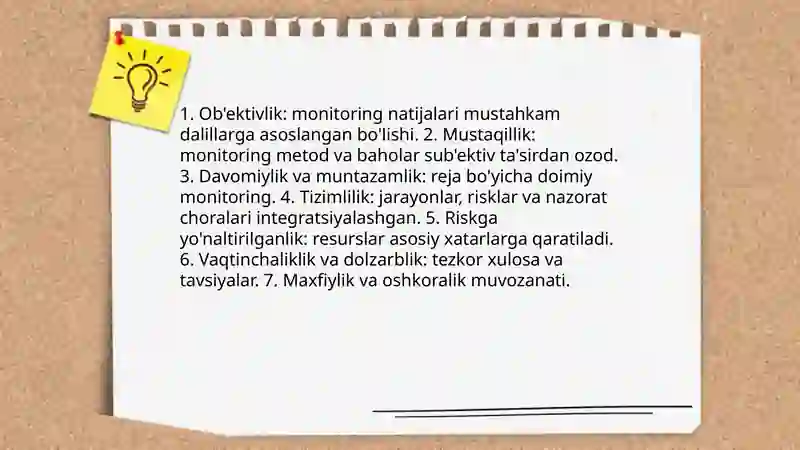 1. Ob'ektivlik: monitoring natijalari mustahkam dalillarga asoslangan bo'lishi. 2. Mustaqillik: monitoring metod va baholar sub'ektiv ta'sirdan ozod. 3. Davomiylik va muntazamlik: reja bo'yicha doimiy monitoring. 4. Tizimlilik: jarayonlar, risklar va nazorat choralari integratsiyalashgan. 5. Riskga yo'naltirilganlik: resurslar asosiy xatarlarga qaratiladi. 6. Vaqtinchaliklik va dolzarblik: tezkor xulosa va tavsiyalar. 7. Maxfiylik va oshkoralik muvozanati.